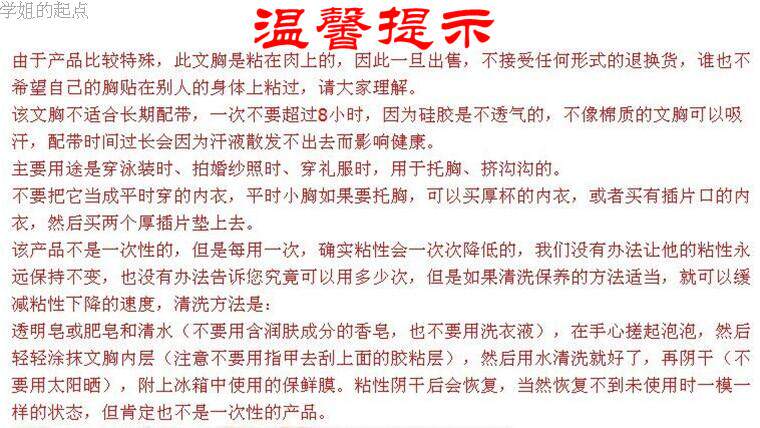 学姐的起点

温馨提示

由于产品比较特殊，此文胸是粘在肉上的，因此一旦出售，不接受任何形式的退换货，谁也不希望自己的胸贴在别人的身体上粘过，请大家理解。

该文胸不适合长期配带，一次不要超过8小时，因为硅胶是不透气的，不像棉质的文胸可以吸汗，配带时间过长会因为汗液散发不出去而影响健康。

主要用途是穿泳装时、拍婚纱照时、穿礼服时，用于托胸、挤沟沟的。

不要把它当成平时穿的内衣，平时小胸如果要托胸，可以买厚杯的内衣，或者买有插片口的内衣，然后买两个厚插片垫上去。

该产品不是一次性的，但是每用一次，确实粘性会一次次降低的，我们没有办法让他的粘性永远保持不变，也没有办法告诉您究竟可以用多少次，但是如果清洗保养的方法适当，就可以缓减粘性下降的速度，清洗方法是：

透明皂或肥皂和清水（不要用含润肤成分的香皂，也不要用洗衣液），在手心搓起泡泡，然后轻轻涂抹文胸内层（注意不要用指甲去刮上面的胶粘层），然后用水清洗就好了，再阴干（不要用太阳晒），附上冰箱中使用的保鲜膜。粘性阴干后会恢复，当然恢复不到未使用时一模一样的状态，但肯定也不是一次性的产品。